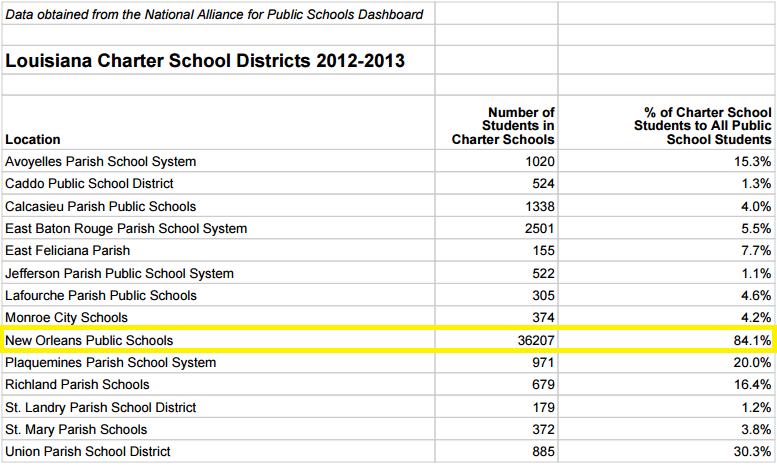 Data obtained from the National Alliance for Public Schools Dashboard

Louisiana Charter School Districts 2012-2013

| Location | Number of Students in Charter Schools | % of Charter School Students to All Public School Students |
|---|---|---|
| Avoyelles Parish School System | 1020 | 15.3% |
| Caddo Public School District | 524 | 1.3% |
| Calcasieu Parish Public Schools | 1338 | 4.0% |
| East Baton Rouge Parish School System | 2501 | 5.5% |
| East Feliciana Parish | 155 | 7.7% |
| Jefferson Parish Public School System | 522 | 1.1% |
| Lafourche Parish Public Schools | 305 | 4.6% |
| Monroe City Schools | 374 | 4.2% |
| New Orleans Public Schools | 36207 | 84.1% |
| Plaquemines Parish School System | 971 | 20.0% |
| Richland Parish Schools | 679 | 16.4% |
| St. Landry Parish School District | 179 | 1.2% |
| St. Mary Parish Schools | 372 | 3.8% |
| Union Parish School District | 885 | 30.3% |